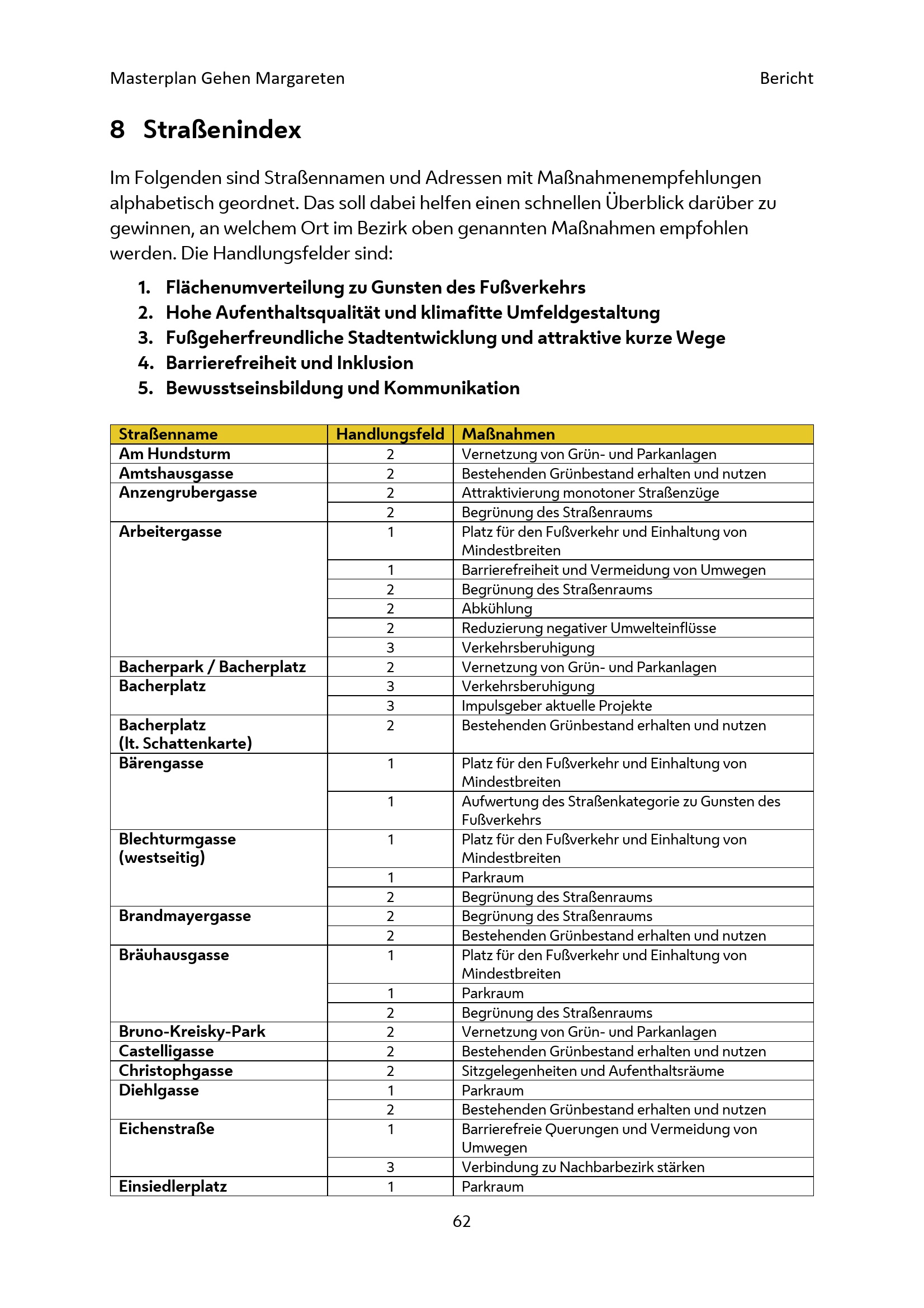 Masterplan Gehen Margareten

Bericht

8 Straßenindex

Im Folgenden sind Straßennamen und Adressen mit Maßnahmenempfehlungen alphabetisch geordnet. Das soll dabei helfen einen schnellen Überblick darüber zu gewinnen, an welchem Ort im Bezirk oben genannten Maßnahmen empfohlen werden. Die Handlungsfelder sind:

1. Flächenumverteilung zu Gunsten des Fußverkehrs
2. Hohe Aufenthaltsqualität und klimafitte Umfeldgestaltung
3. Fußgeherfreundliche Stadtentwicklung und attraktive kurze Wege
4. Barrierefreiheit und Inklusion
5. Bewusstseinsbildung und Kommunikation

| Straßenname | Handlungsfeld | Maßnahmen |
|---|---|---|
| Am Hundsturm | 2 | Vernetzung von Grün- und Parkanlagen |
| Amtshausgasse | 2 | Bestehenden Grünbestand erhalten und nutzen |
| Anzengrubergasse | 2 | Attraktivierung monotoner Straßenzüge |
| | 2 | Begrünung des Straßenraums |
| Arbeitergasse | 1 | Platz für den Fußverkehr und Einhaltung von Mindestbreiten |
| | 1 | Barrierefreiheit und Vermeidung von Umwegen |
| | 2 | Begrünung des Straßenraums |
| | 2 | Abkühlung |
| | 2 | Reduzierung negativer Umwelteinflüsse |
| | 3 | Verkehrsberuhigung |
| Bacherpark / Bacherplatz | 2 | Vernetzung von Grün- und Parkanlagen |
| Bacherplatz | 3 | Verkehrsberuhigung |
| | 3 | Impulsgeber aktuelle Projekte |
| Bacherplatz (lt. Schattenkarte) | 2 | Bestehenden Grünbestand erhalten und nutzen |
| Bärengasse | 1 | Platz für den Fußverkehr und Einhaltung von Mindestbreiten |
| | 1 | Aufwertung des Straßenkategorie zu Gunsten des Fußverkehrs |
| Blechturmgasse (westseitig) | 1 | Platz für den Fußverkehr und Einhaltung von Mindestbreiten |
| | 1 | Parkraum |
| | 2 | Begrünung des Straßenraums |
| Brandmayergasse | 2 | Begrünung des Straßenraums |
| | 2 | Bestehenden Grünbestand erhalten und nutzen |
| Bräuhausgasse | 1 | Platz für den Fußverkehr und Einhaltung von Mindestbreiten |
| | 1 | Parkraum |
| | 2 | Begrünung des Straßenraums |
| Bruno-Kreisky-Park | 2 | Vernetzung von Grün- und Parkanlagen |
| Castelligasse | 2 | Bestehenden Grünbestand erhalten und nutzen |
| Christophgasse | 2 | Sitzgelegenheiten und Aufenthaltsräume |
| Diehlgasse | 1 | Parkraum |
| | 2 | Bestehenden Grünbestand erhalten und nutzen |
| Eichenstraße | 1 | Barrierefreie Querungen und Vermeidung von Umwegen |
| | 3 | Verbindung zu Nachbarbezirk stärken |
| Einsiedlerplatz | 1 | Parkraum |

62